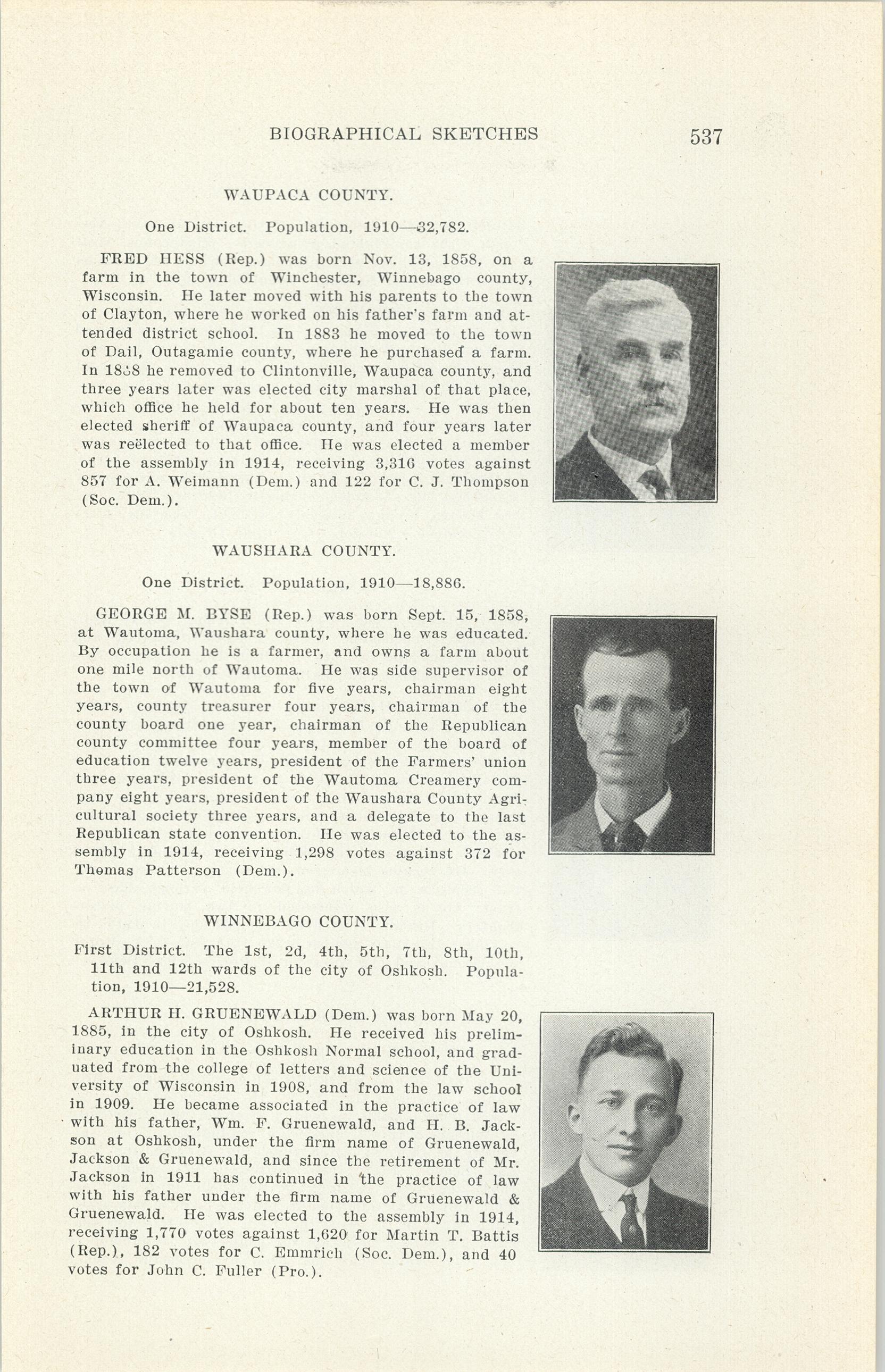 BIOGRAPHICAL SKETCHES 537

WAUPACA COUNTY.

One District. Population, 1910—32,782.

FRED HESS (Rep.) was born Nov. 13, 1858, on a farm in the town of Winchester, Winnebago county, Wisconsin. He later moved with his parents to the town of Clayton, where he worked on his father's farm and attended district school. In 1883 he moved to the town of Dail, Outagamie county, where he purchased a farm. In 1888 he removed to Clintonville, Waupaca county, and three years later was elected city marshal of that place, which office he held for about ten years. He was then elected sheriff of Waupaca county, and four years later was reëlected to that office. He was elected a member of the assembly in 1914, receiving 3,316 votes against 857 for A. Weimann (Dem.) and 122 for C. J. Thompson (Soc. Dem.).

WAUSHARA COUNTY.

One District. Population, 1910—18,886.

GEORGE M. BYSE (Rep.) was born Sept. 15, 1858, at Wautoma, Waushara county, where he was educated. By occupation he is a farmer, and owns a farm about one mile north of Wautoma. He was side supervisor of the town of Wautoma for five years, chairman eight years, county treasurer four years, chairman of the county board one year, chairman of the Republican county committee four years, member of the board of education twelve years, president of the Farmers' union three years, president of the Wautoma Creamery company eight years, president of the Waushara County Agricultural society three years, and a delegate to the last Republican state convention. He was elected to the assembly in 1914, receiving 1,298 votes against 372 for Thomas Patterson (Dem.).

WINNEBAGO COUNTY.

First District. The 1st, 2d, 4th, 5th, 7th, 8th, 10th, 11th and 12th wards of the city of Oshkosh. Population, 1910—21,528.

ARTHUR H. GRUENEWALD (Dem.) was born May 20, 1885, in the city of Oshkosh. He received his preliminary education in the Oshkosh Normal school, and graduated from the college of letters and science of the University of Wisconsin in 1908, and from the law school in 1909. He became associated in the practice of law with his father, Wm. F. Gruenewald, and H. B. Jackson at Oshkosh, under the firm name of Gruenewald, Jackson & Gruenewald, and since the retirement of Mr. Jackson in 1911 has continued in the practice of law with his father under the firm name of Gruenewald & Gruenewald. He was elected to the assembly in 1914, receiving 1,770 votes against 1,620 for Martin T. Battis (Rep.), 182 votes for C. Emmrich (Soc. Dem.), and 40 votes for John C. Fuller (Pro.).